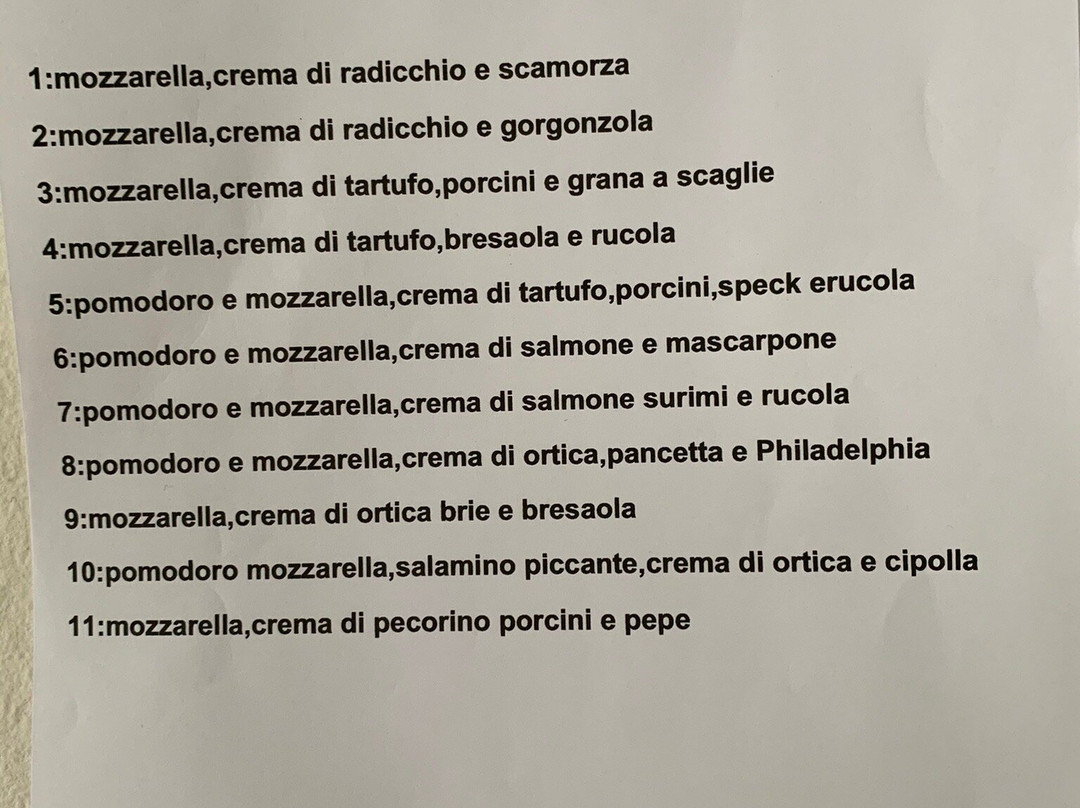 1:mozzarella,crema di radicchio e scamorza

2:mozzarella,crema di radicchio e gorgonzola

3:mozzarella,crema di tartufo,porcini e grana a scaglie

4:mozzarella,crema di tartufo,bresaola e rucola

5:pomodoro e mozzarella,crema di tartufo,porcini,speck erucola

6:pomodoro e mozzarella,crema di salmone e mascarpone

7:pomodoro e mozzarella,crema di salmone surimi e rucola

8:pomodoro e mozzarella,crema di ortica,pancetta e Philadelphia

9:mozzarella,crema di ortica brie e bresaola

10:pomodoro mozzarella,salamino piccante,crema di ortica e cipolla

11:mozzarella,crema di pecorino porcini e pepe